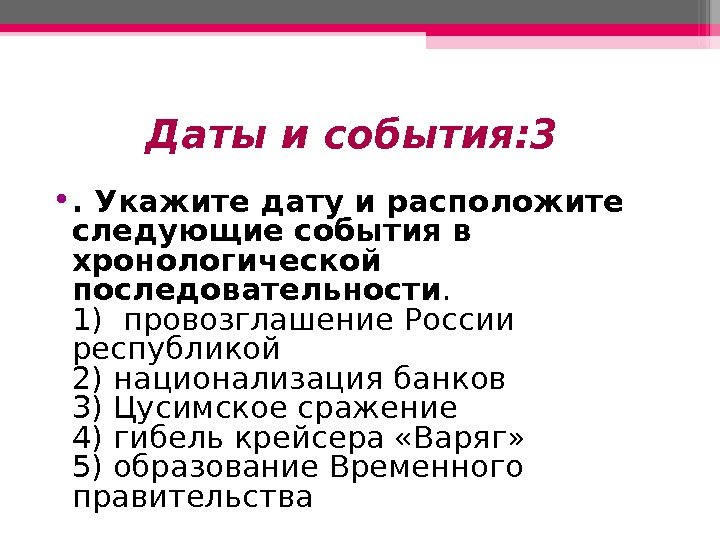 Даты и события:3

• . Укажите дату и расположите следующие события в хронологической последовательности.
1) провозглашение России республикой
2) национализация банков
3) Цусимское сражение
4) гибель крейсера «Варяг»
5) образование Временного правительства